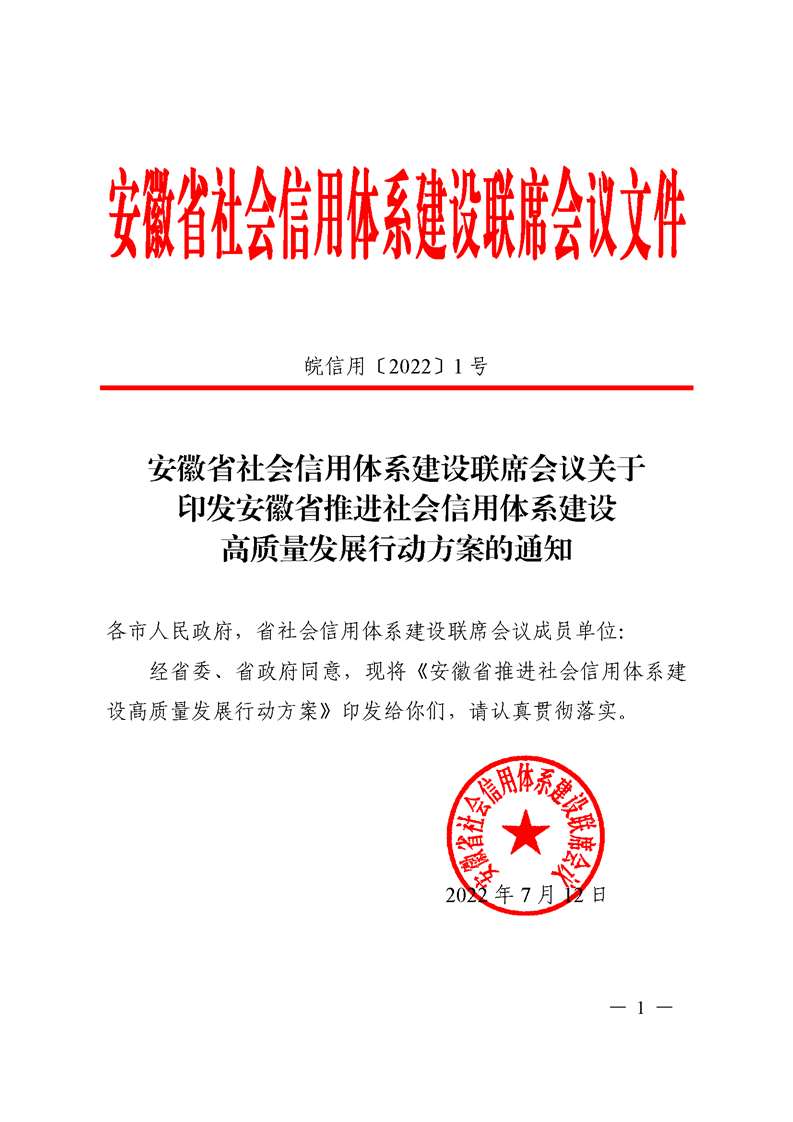 安徽省社会信用体系建设联席会议文件

皖信用〔2022〕1号

安徽省社会信用体系建设联席会议关于印发安徽省推进社会信用体系建设高质量发展行动方案的通知

各市人民政府，省社会信用体系建设联席会议成员单位:

经省委、省政府同意，现将《安徽省推进社会信用体系建设高质量发展行动方案》印发给你们，请认真贯彻落实。

安徽省社会信用体系建设联席会议

2022年7月12日

— 1 —